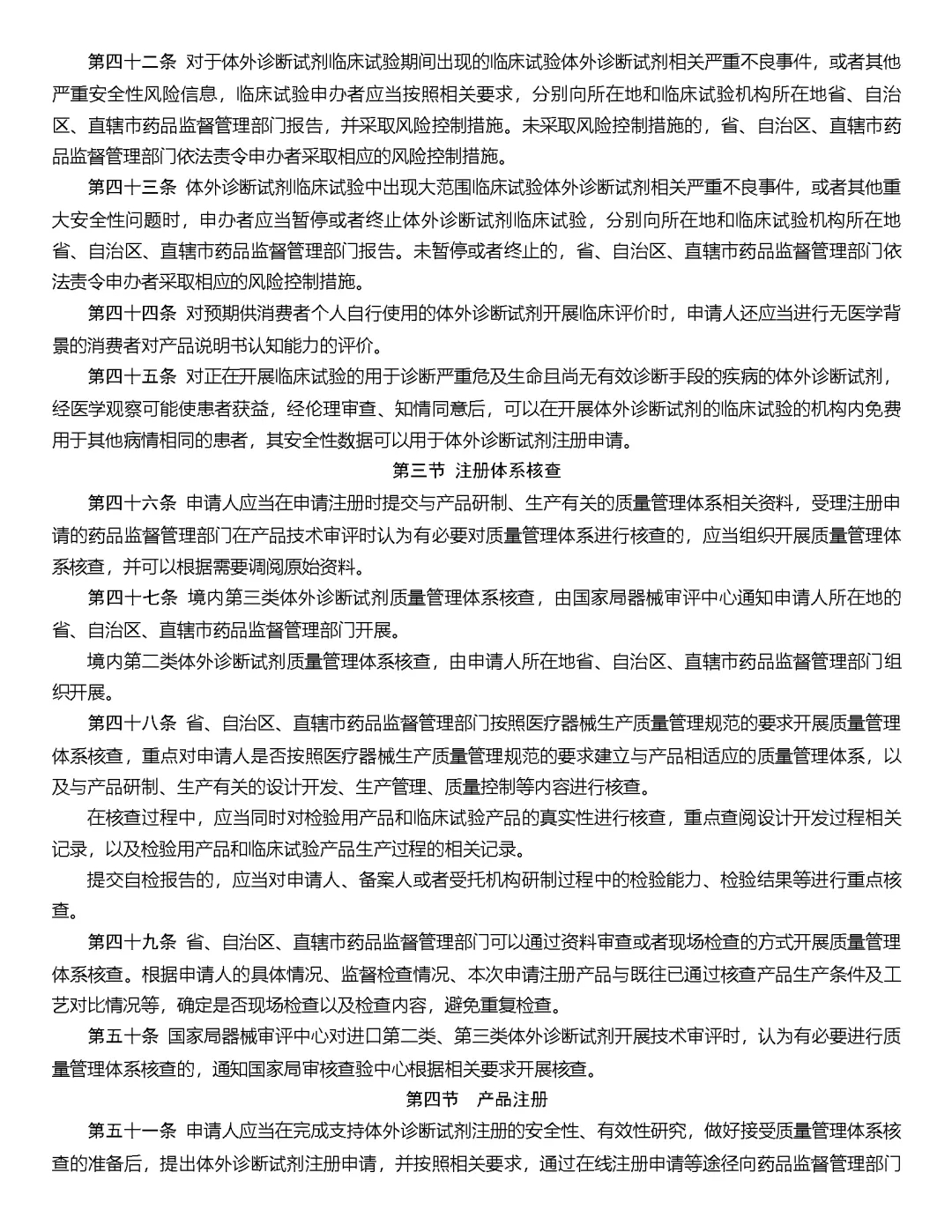 第四十二条 对于体外诊断试剂临床试验期间出现的临床试验体外诊断试剂相关严重不良事件，或者其他严重安全性风险信息，临床试验申办者应当按照相关要求，分别向所在地和临床试验机构所在地省、自治区、直辖市药品监督管理部门报告，并采取风险控制措施。未采取风险控制措施的，省、自治区、直辖市药品监督管理部门依法责令申办者采取相应的风险控制措施。

第四十三条 体外诊断试剂临床试验中出现大范围临床试验体外诊断试剂相关严重不良事件，或者其他重大安全性问题时，申办者应当暂停或者终止体外诊断试剂临床试验，分别向所在地和临床试验机构所在地省、自治区、直辖市药品监督管理部门报告。未暂停或者终止的，省、自治区、直辖市药品监督管理部门依法责令申办者采取相应的风险控制措施。

第四十四条 对预期供消费者个人自行使用的体外诊断试剂开展临床评价时，申请人还应当进行无医学背景的消费者对产品说明书认知能力的评价。

第四十五条 对正在开展临床试验的用于诊断严重危及生命且尚无有效诊断手段的疾病的体外诊断试剂，经医学观察可能使患者获益，经伦理审查、知情同意后，可以在开展体外诊断试剂的临床试验的机构内免费用于其他病情相同的患者，其安全性数据可以用于体外诊断试剂注册申请。

第三节 注册体系核查

第四十六条 申请人应当在申请注册时提交与产品研制、生产有关的质量管理体系相关资料，受理注册申请的药品监督管理部门在产品技术审评时认为有必要对质量管理体系进行核查的，应当组织开展质量管理体系核查，并可以根据需要调阅原始资料。

第四十七条 境内第三类体外诊断试剂质量管理体系核查，由国家局器械审评中心通知申请人所在地的省、自治区、直辖市药品监督管理部门开展。

境内第二类体外诊断试剂质量管理体系核查，由申请人所在地省、自治区、直辖市药品监督管理部门组织开展。

第四十八条 省、自治区、直辖市药品监督管理部门按照医疗器械生产质量管理规范的要求开展质量管理体系核查，重点对申请人是否按照医疗器械生产质量管理规范的要求建立与产品相适应的质量管理体系，以及与产品研制、生产有关的设计开发、生产管理、质量控制等内容进行核查。

在核查过程中，应当同时对检验用产品和临床试验产品的真实性进行核查，重点查阅设计开发过程相关记录，以及检验用产品和临床试验产品生产过程的相关记录。

提交自检报告的，应当对申请人、备案人或者受托机构研制过程中的检验能力、检验结果等进行重点核查。

第四十九条 省、自治区、直辖市药品监督管理部门可以通过资料审查或者现场检查的方式开展质量管理体系核查。根据申请人的具体情况、监督检查情况、本次申请注册产品与既往已通过核查产品生产条件及工艺对比情况等，确定是否现场检查以及检查内容，避免重复检查。

第五十条 国家局器械审评中心对进口第二类、第三类体外诊断试剂开展技术审评时，认为有必要进行质量管理体系核查的，通知国家局审核查验中心根据相关要求开展核查。

第四节 产品注册

第五十一条 申请人应当在完成支持体外诊断试剂注册的安全性、有效性研究，做好接受质量管理体系核查的准备后，提出体外诊断试剂注册申请，并按照相关要求，通过在线注册申请等途径向药品监督管理部门